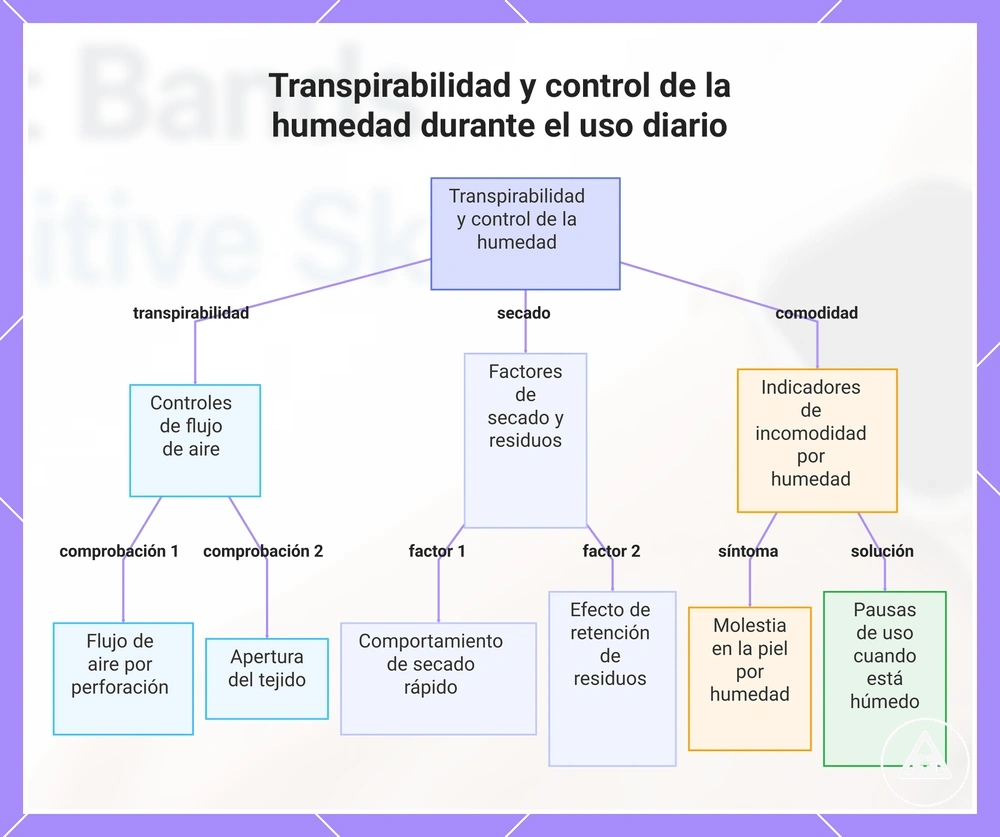 Transpirabilidad y control de la humedad durante el uso diario

Transpirabilidad y control de la humedad

transpirabilidad

secado

comodidad

Controles de flujo de aire

Factores de secado y residuos

Indicadores de incomodidad por humedad

comprobación 1

comprobación 2

factor 1

factor 2

síntoma

solución

Flujo de aire por perforación

Apertura del tejido

Comportamiento de secado rápido

Efecto de retención de residuos

Molestia en la piel por humedad

Pausas de uso cuando está húmedo